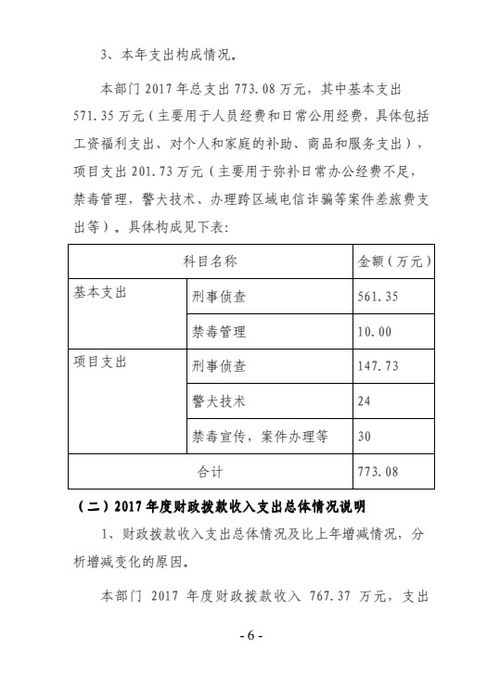 3、本年支出构成情况。

本部门 2017 年总支出 773.08 万元，其中基本支出 571.35 万元（主要用于人员经费和日常公用经费，具体包括工资福利支出、对个人和家庭的补助、商品和服务支出），项目支出 201.73 万元（主要用于弥补日常办公经费不足，禁毒管理，警犬技术、办理跨区域电信诈骗等案件差旅费支出等）。具体构成见下表：

| 科目名称 | | 金额（万元） |
|---|---|---|
| 基本支出 | 刑事侦查 | 561.35 |
| | 禁毒管理 | 10.00 |
| 项目支出 | 刑事侦查 | 147.73 |
| | 警犬技术 | 24 |
| | 禁毒宣传，案件办理等 | 30 |
| 合计 | | 773.08 |

（二）2017 年度财政拨款收入支出总体情况说明

1、财政拨款收入支出总体情况及比上年增减情况，分析增减变化的原因。

本部门 2017 年度财政拨款收入 767.37 万元，支出

- 6 -